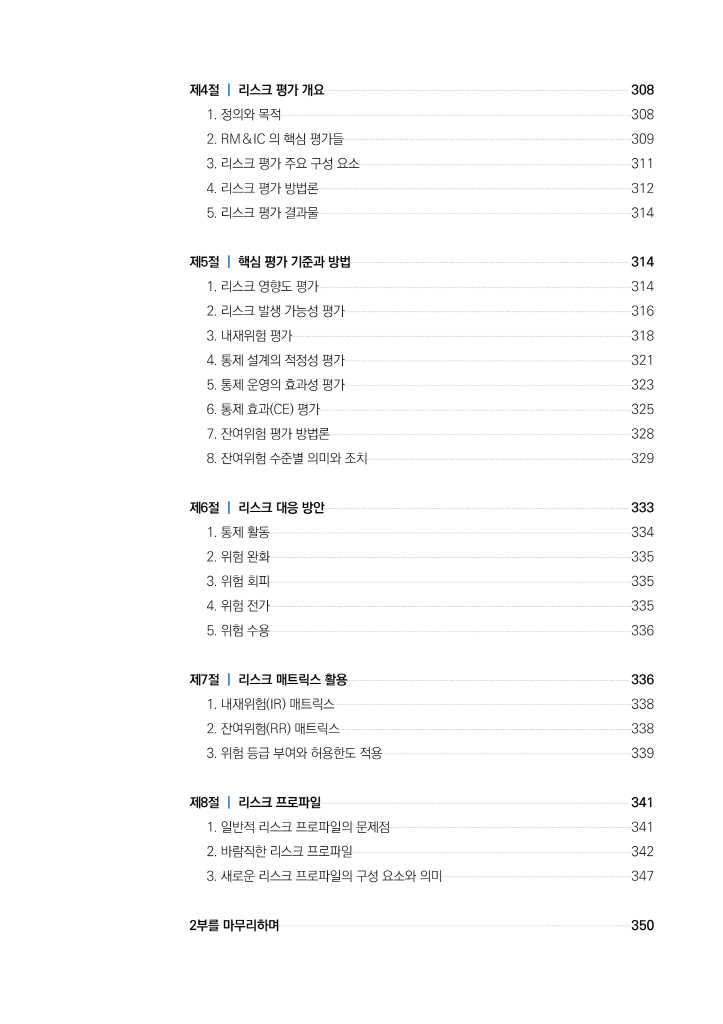 제4절 | 리스크 평가 개요 308
1. 정의와 목적 308
2. RM&IC 의 핵심 평가들 309
3. 리스크 평가 주요 구성 요소 311
4. 리스크 평가 방법론 312
5. 리스크 평가 결과물 314

제5절 | 핵심 평가 기준과 방법 314
1. 리스크 영향도 평가 314
2. 리스크 발생 가능성 평가 316
3. 내재위험 평가 318
4. 통제 설계의 적정성 평가 321
5. 통제 운영의 효과성 평가 323
6. 통제 효과(CE) 평가 325
7. 잔여위험 평가 방법론 328
8. 잔여위험 수준별 의미와 조치 329

제6절 | 리스크 대응 방안 333
1. 통제 활동 334
2. 위험 완화 335
3. 위험 회피 335
4. 위험 전가 335
5. 위험 수용 336

제7절 | 리스크 매트릭스 활용 336
1. 내재위험(IR) 매트릭스 338
2. 잔여위험(RR) 매트릭스 338
3. 위험 등급 부여와 허용한도 적용 339

제8절 | 리스크 프로파일 341
1. 일반적 리스크 프로파일의 문제점 341
2. 바람직한 리스크 프로파일 342
3. 새로운 리스크 프로파일의 구성 요소와 의미 347

2부를 마무리하며 350